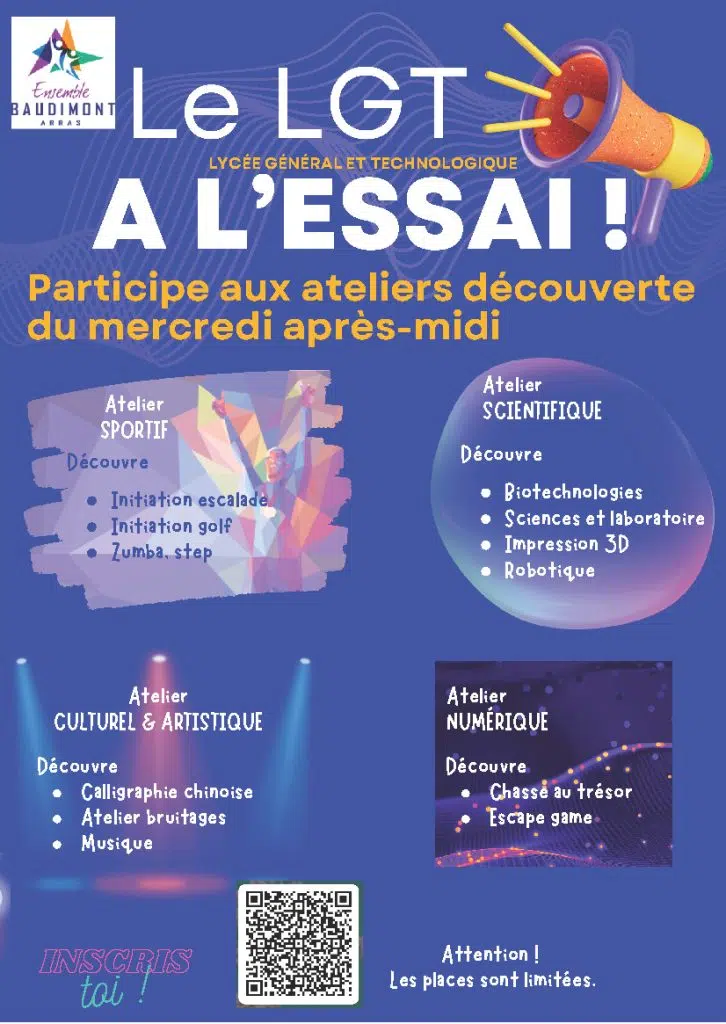 Ensemble BAUDIMONT ARRAS

Le LGT
LYCÉE GÉNÉRAL ET TECHNOLOGIQUE
A L'ESSAI !

Participe aux ateliers découverte du mercredi après-midi

Atelier SPORTIF

Découvre
- Initiation escalade
- Initiation golf
- Zumba, step

Atelier SCIENTIFIQUE

Découvre
- Biotechnologies
- Sciences et laboratoire
- Impression 3D
- Robotique

Atelier CULTUREL & ARTISTIQUE

Découvre
- Calligraphie chinoise
- Atelier bruitages
- Musique

Atelier NUMÉRIQUE

Découvre
- Chasse au trésor
- Escape game

INSCRIS toi !

Attention ! Les places sont limitées.